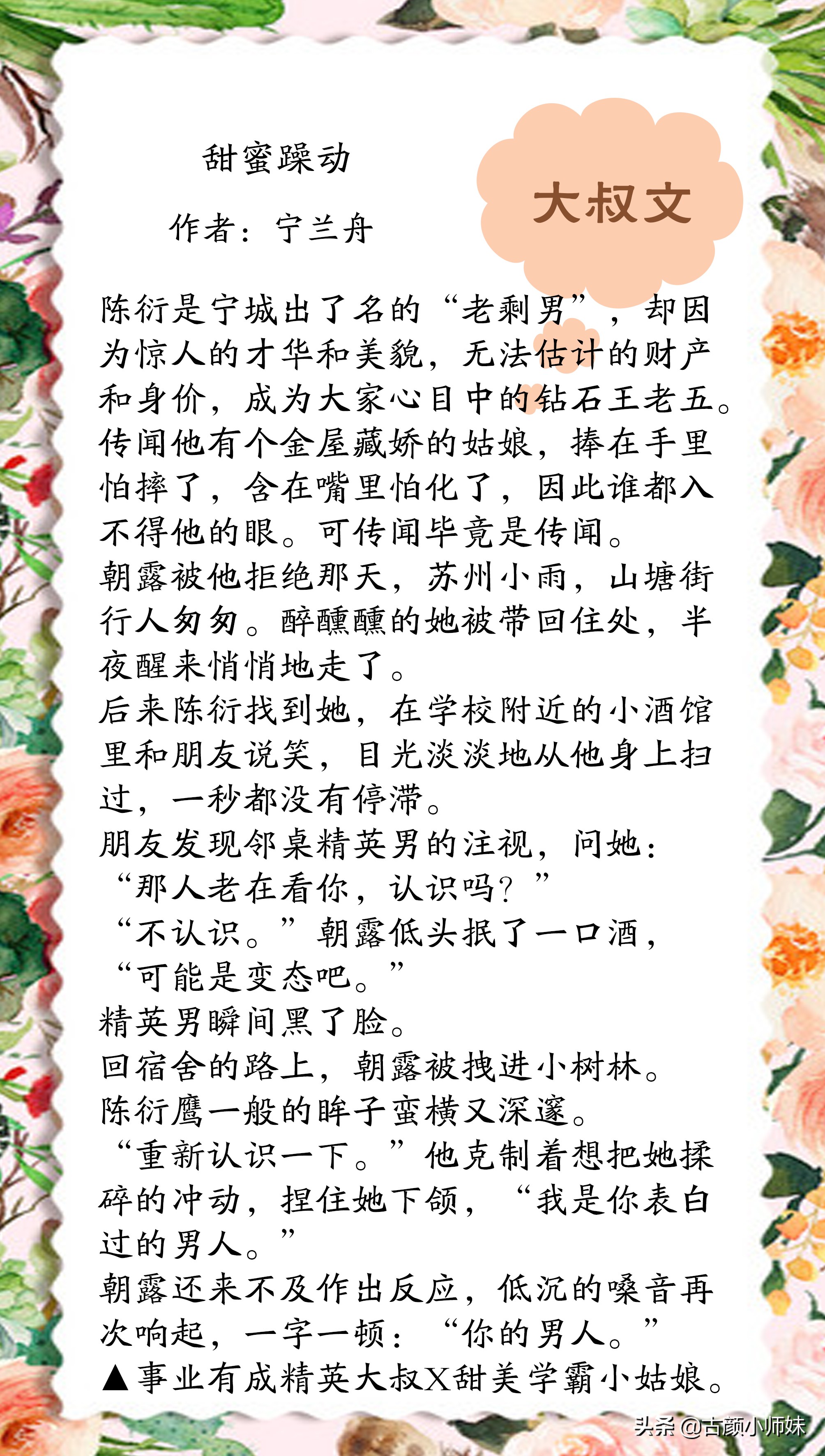 甜蜜躁动

作者：宁兰舟

大叔文

陈衍是宁城出了名的“老剩男”，却因为惊人的才华和美貌，无法估计的财产和身价，成为大家心目中的钻石王老五。传闻他有个金屋藏娇的姑娘，捧在手里怕摔了，含在嘴里怕化了，因此谁都入不得他的眼。可传闻毕竟是传闻。
朝露被他拒绝那天，苏州小雨，山塘街行人匆匆。醉醺醺的她被带回住处，半夜醒来悄悄地走了。
后来陈衍找到她，在学校附近的小酒馆里和朋友说笑，目光淡淡地从他身上扫过，一秒都没有停滞。
朋友发现邻桌精英男的注视，问她：“那人老在看你，认识吗？”
“不认识。”朝露低头抿了一口酒，“可能是变态吧。”
精英男瞬间黑了脸。
回宿舍的路上，朝露被拽进小树林。
陈衍鹰一般的眸子蛮横又深邃。
“重新认识一下。”他克制着想把她揉碎的冲动，捏住她下颌，“我是你表白过的男人。”
朝露还来不及作出反应，低沉的嗓音再次响起，一字一顿：“你的男人。”
▲事业有成精英大叔X甜美学霸小姑娘。

头条 @古颜小师妹